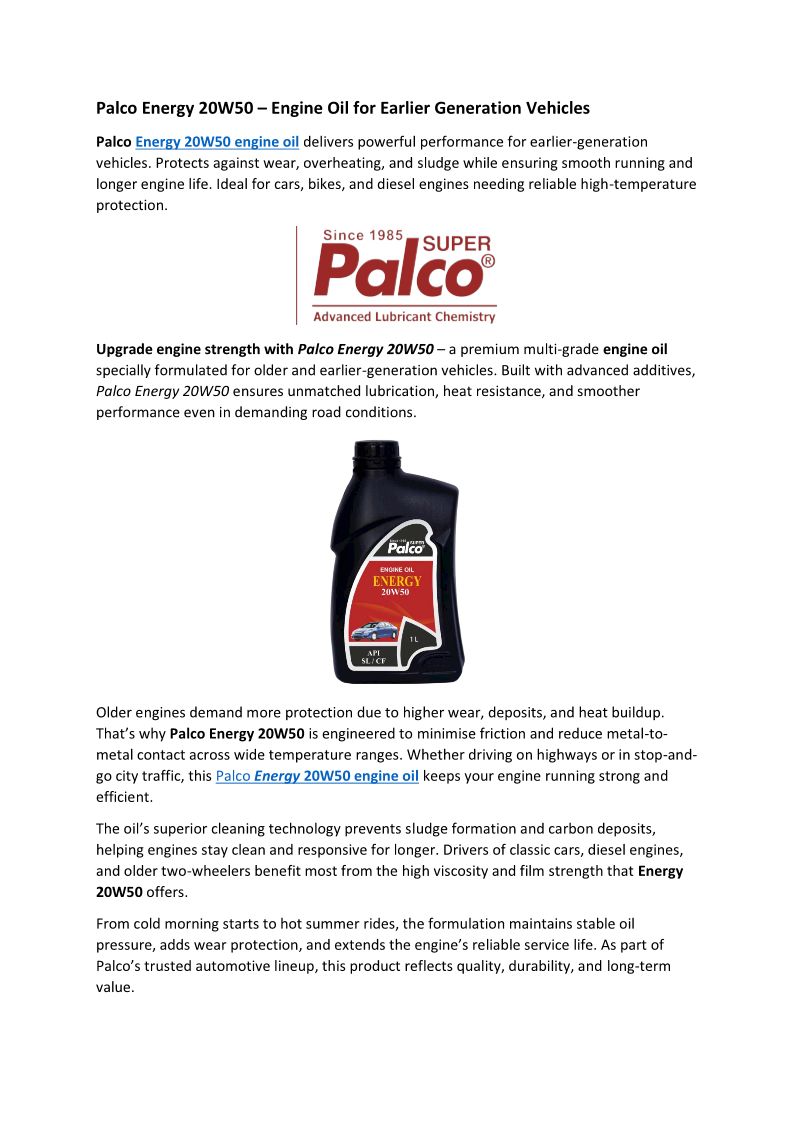 Palco Energy 20W50 – Engine Oil for Earlier Generation Vehicles

Palco Energy 20W50 engine oil delivers powerful performance for earlier-generation vehicles. Protects against wear, overheating, and sludge while ensuring smooth running and longer engine life. Ideal for cars, bikes, and diesel engines needing reliable high-temperature protection.

Since 1985 SUPER Palco®
Advanced Lubricant Chemistry

Upgrade engine strength with Palco Energy 20W50 – a premium multi-grade engine oil specially formulated for older and earlier-generation vehicles. Built with advanced additives, Palco Energy 20W50 ensures unmatched lubrication, heat resistance, and smoother performance even in demanding road conditions.

Palco
ENGINE OIL
ENERGY
20W50
1 L
API
SL / CF

Older engines demand more protection due to higher wear, deposits, and heat buildup. That's why Palco Energy 20W50 is engineered to minimise friction and reduce metal-to-metal contact across wide temperature ranges. Whether driving on highways or in stop-and-go city traffic, this Palco Energy 20W50 engine oil keeps your engine running strong and efficient.

The oil's superior cleaning technology prevents sludge formation and carbon deposits, helping engines stay clean and responsive for longer. Drivers of classic cars, diesel engines, and older two-wheelers benefit most from the high viscosity and film strength that Energy 20W50 offers.

From cold morning starts to hot summer rides, the formulation maintains stable oil pressure, adds wear protection, and extends the engine's reliable service life. As part of Palco's trusted automotive lineup, this product reflects quality, durability, and long-term value.